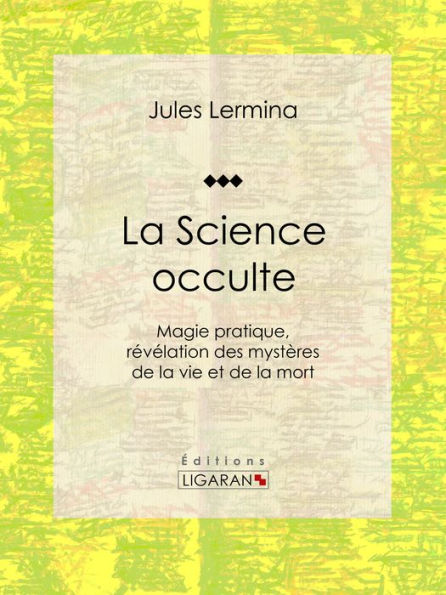 Jules Lermina

La Science occulte

Magie pratique, révélation des mystères de la vie et de la mort

Éditions
LIGARAN